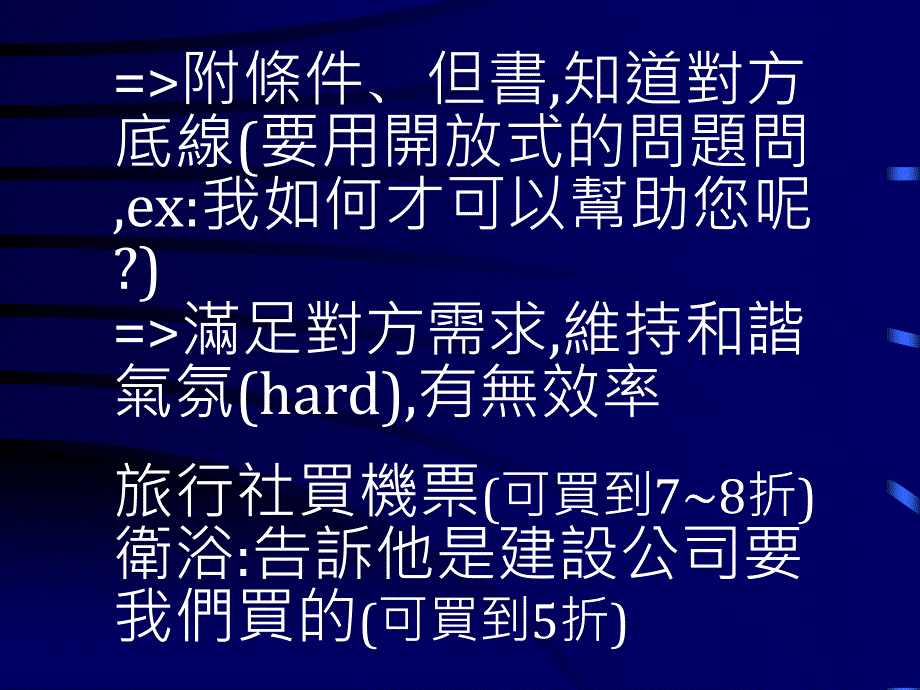 =>附條件、但書,知道對方底線(要用開放式的問題問,ex:我如何才可以幫助您呢?)
=>滿足對方需求,維持和諧氣氛(hard),有無效率

旅行社買機票(可買到7~8折)
衛浴:告訴他是建設公司要我們買的(可買到5折)